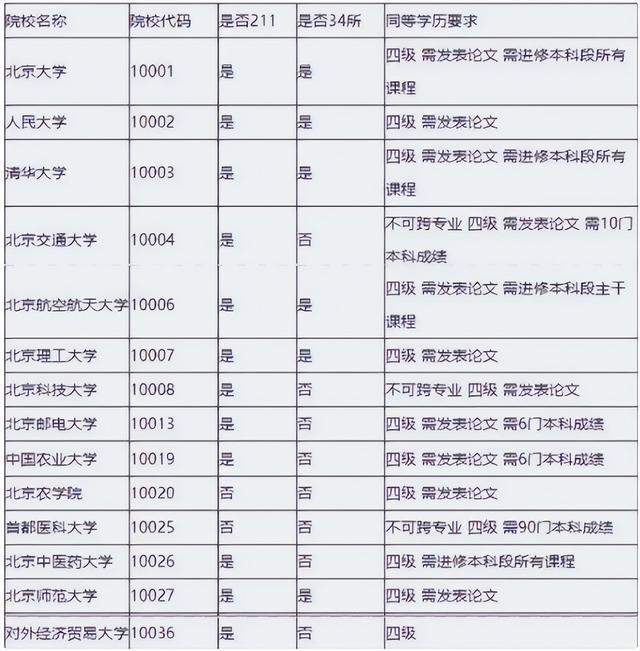 | 院校名称 | 院校代码 | 是否211 | 是否34所 | 同等学历要求 |
|---|---|---|---|---|
| 北京大学 | 10001 | 是 | 是 | 四级 需发表论文 需进修本科段所有课程 |
| 人民大学 | 10002 | 是 | 是 | 四级 需发表论文 |
| 清华大学 | 10003 | 是 | 是 | 四级 需发表论文 需进修本科段所有课程 |
| 北京交通大学 | 10004 | 是 | 否 | 不可跨专业 四级 需发表论文 需10门本科成绩 |
| 北京航空航天大学 | 10006 | 是 | 是 | 四级 需发表论文 需进修本科段主干课程 |
| 北京理工大学 | 10007 | 是 | 是 | 四级 需发表论文 |
| 北京科技大学 | 10008 | 是 | 否 | 不可跨专业 四级 需发表论文 |
| 北京邮电大学 | 10013 | 是 | 否 | 四级 需发表论文 需6门本科成绩 |
| 中国农业大学 | 10019 | 是 | 否 | 四级 需发表论文 需6门本科成绩 |
| 北京农学院 | 10020 | 否 | 否 | 四级 需发表论文 |
| 首都医科大学 | 10025 | 否 | 否 | 不可跨专业 四级 需90门本科成绩 |
| 北京中医药大学 | 10026 | 是 | 否 | 四级 需进修本科段所有课程 |
| 北京师范大学 | 10027 | 是 | 是 | 四级 需发表论文 |
| 对外经济贸易大学 | 10036 | 是 | 否 | 四级 |